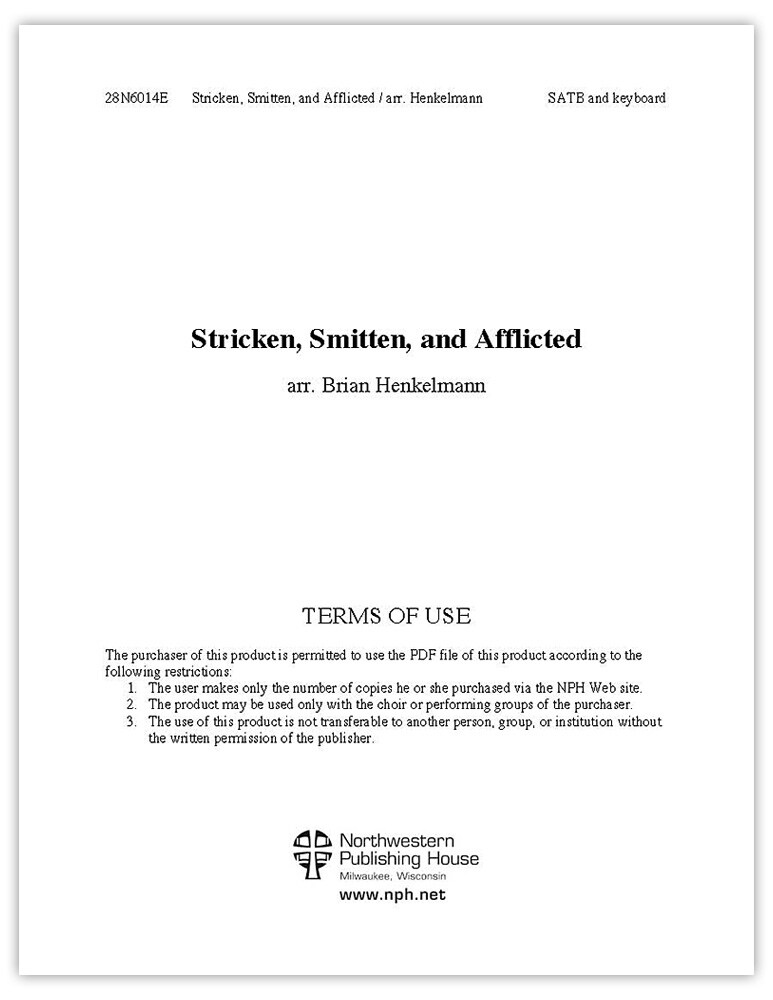 28N6014E Stricken, Smitten, and Afflicted / arr. Henkelmann SATB and keyboard

Stricken, Smitten, and Afflicted

arr. Brian Henkelmann

TERMS OF USE

The purchaser of this product is permitted to use the PDF file of this product according to the following restrictions:
1. The user makes only the number of copies he or she purchased via the NPH Web site.
2. The product may be used only with the choir or performing groups of the purchaser.
3. The use of this product is not transferable to another person, group, or institution without the written permission of the publisher.

Northwestern Publishing House
Milwaukee, Wisconsin
www.nph.net